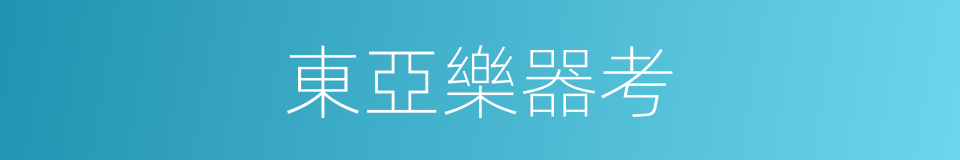 東亞樂器考